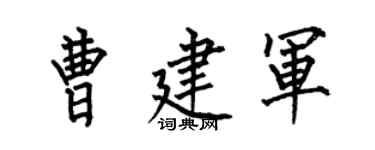 曹建軍

词典网